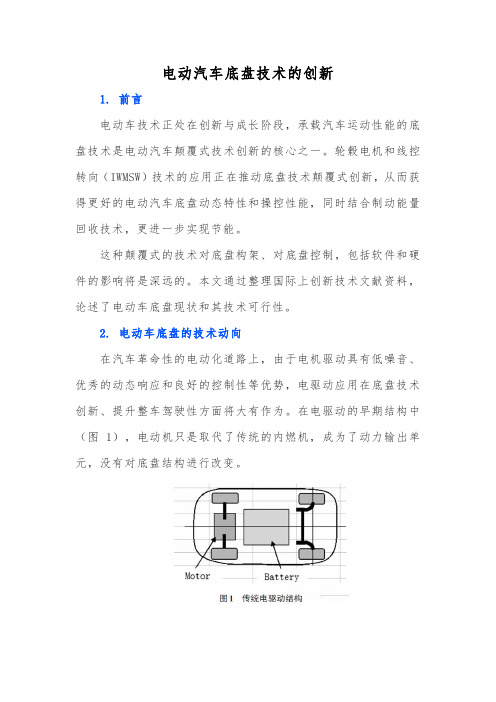 电动汽车底盘技术的创新

1. 前言

电动车技术正处在创新与成长阶段，承载汽车运动性能的底盘技术是电动汽车颠覆式技术创新的核心之一。轮毂电机和线控转向（IWMSW）技术的应用正在推动底盘技术颠覆式创新，从而获得更好的电动汽车底盘动态特性和操控性能，同时结合制动能量回收技术，更进一步实现节能。

这种颠覆式的技术对底盘构架、对底盘控制，包括软件和硬件的影响将是深远的。本文通过整理国际上创新技术文献资料，论述了电动车底盘现状和其技术可行性。

2. 电动车底盘的技术动向

在汽车革命性的电动化道路上，由于电机驱动具有低噪音、优秀的动态响应和良好的控制性等优势，电驱动应用在底盘技术创新、提升整车驾驶性方面将大有作为。在电驱动的早期结构中（图 1），电动机只是取代了传统的内燃机，成为了动力输出单元，没有对底盘结构进行改变。

Motor

Battery

图1　传统电驱动结构